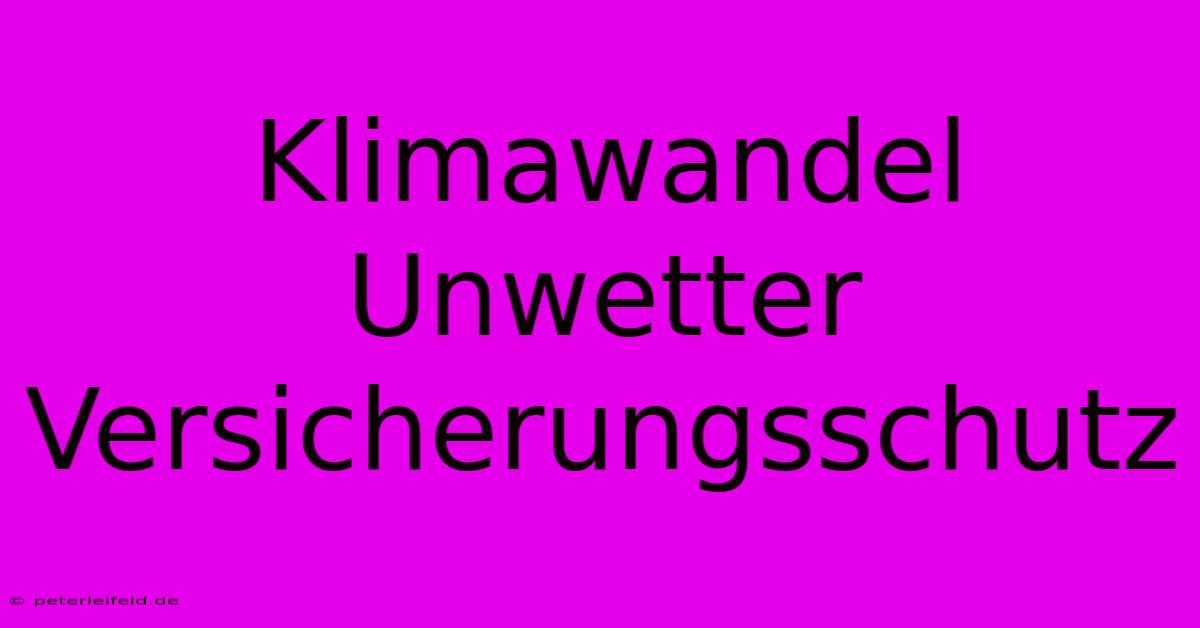 Klimawandel
Unwetter
Versicherungsschutz

© peterleifeld.de